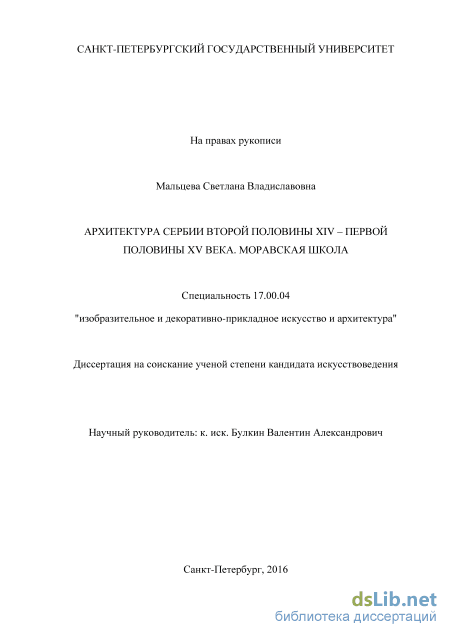 САНКТ-ПЕТЕРБУРГСКИЙ ГОСУДАРСТВЕННЫЙ УНИВЕРСИТЕТ

На правах рукописи

Мальцева Светлана Владиславовна

АРХИТЕКТУРА СЕРБИИ ВТОРОЙ ПОЛОВИНЫ XIV – ПЕРВОЙ ПОЛОВИНЫ XV ВЕКА. МОРАВСКАЯ ШКОЛА

Специальность 17.00.04

"изобразительное и декоративно-прикладное искусство и архитектура"

Диссертация на соискание ученой степени кандидата искусствоведения

Научный руководитель: к. иск. Булкин Валентин Александрович

Санкт-Петербург, 2016

dsLib.net
библиотека диссертаций